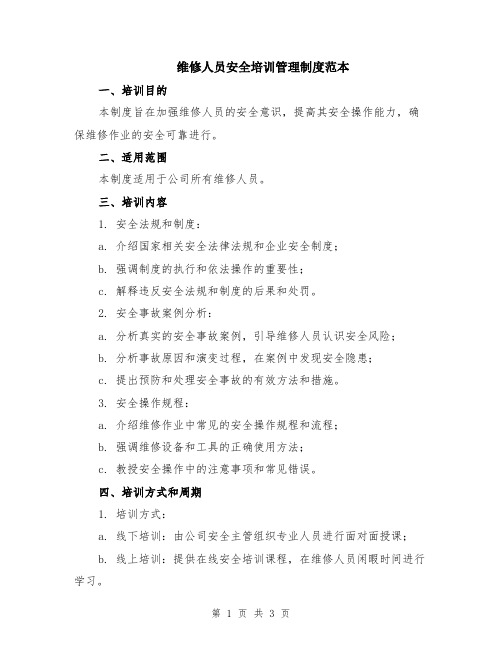 维修人员安全培训管理制度范本

一、培训目的

本制度旨在加强维修人员的安全意识，提高其安全操作能力，确保维修作业的安全可靠进行。

二、适用范围

本制度适用于公司所有维修人员。

三、培训内容

1. 安全法规和制度：

a. 介绍国家相关安全法律法规和企业安全制度；

b. 强调制度的执行和依法操作的重要性；

c. 解释违反安全法规和制度的后果和处罚。

2. 安全事故案例分析：

a. 分析真实的安全事故案例，引导维修人员认识安全风险；

b. 分析事故原因和演变过程，在案例中发现安全隐患；

c. 提出预防和处理安全事故的有效方法和措施。

3. 安全操作规程：

a. 介绍维修作业中常见的安全操作规程和流程；

b. 强调维修设备和工具的正确使用方法；

c. 教授安全操作中的注意事项和常见错误。

四、培训方式和周期

1. 培训方式：

a. 线下培训：由公司安全主管组织专业人员进行面对面授课；

b. 线上培训：提供在线安全培训课程，在维修人员闲暇时间进行学习。

第 1 页 共 3 页